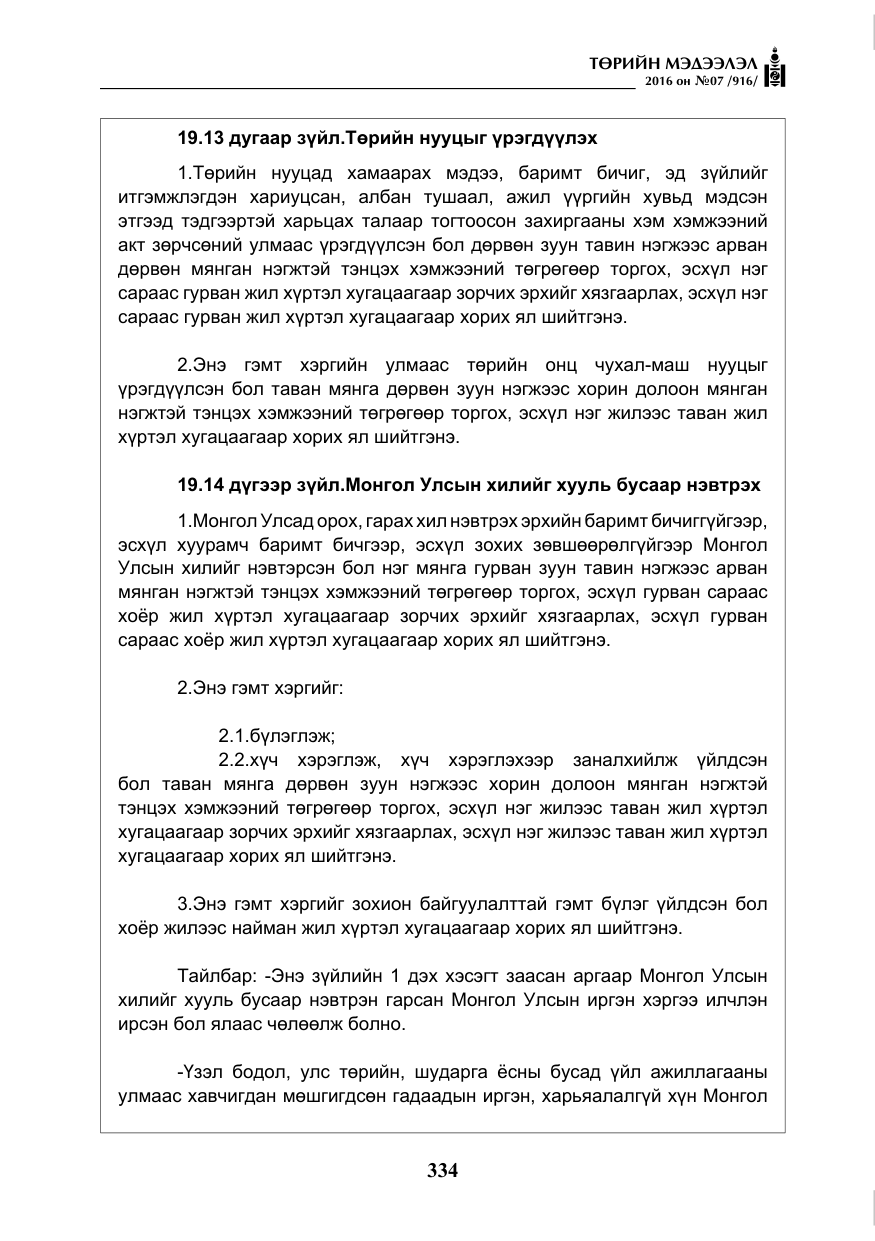 ТӨРИЙН МЭДЭЭЛЭЛ
2016 он №07 /916/

19.13 дугаар зүйл.Төрийн нууцыг үрэгдүүлэх

1.Төрийн нууцад хамаарах мэдээ, баримт бичиг, эд зүйлийг итгэмжлэгдэн хариуцсан, албан тушаал, ажил үүргийн хувьд мэдсэн этгээд тэдгээртэй харьцах талаар тогтоосон захиргааны хэм хэмжээний акт зөрчсөний улмаас үрэгдүүлсэн бол дөрвөн зуун тавин нэгжээс арван дөрвөн мянган нэгжтэй тэнцэх хэмжээний төгрөгөөр торгох, эсхүл нэг сараас гурван жил хүртэл хугацаагаар зорчих эрхийг хязгаарлах, эсхүл нэг сараас гурван жил хүртэл хугацаагаар хорих ял шийтгэнэ.

2.Энэ гэмт хэргийн улмаас төрийн онц чухал-маш нууцыг үрэгдүүлсэн бол таван мянга дөрвөн зуун нэгжээс хорин долоон мянган нэгжтэй тэнцэх хэмжээний төгрөгөөр торгох, эсхүл нэг жилээс таван жил хүртэл хугацаагаар хорих ял шийтгэнэ.

19.14 дүгээр зүйл.Монгол Улсын хилийг хууль бусаар нэвтрэх

1.Монгол Улсад орох, гарах хил нэвтрэх эрхийн баримт бичиггүйгээр, эсхүл хуурамч баримт бичгээр, эсхүл зохих зөвшөөрөлгүйгээр Монгол Улсын хилийг нэвтэрсэн бол нэг мянга гурван зуун тавин нэгжээс арван мянган нэгжтэй тэнцэх хэмжээний төгрөгөөр торгох, эсхүл гурван сараас хоёр жил хүртэл хугацаагаар зорчих эрхийг хязгаарлах, эсхүл гурван сараас хоёр жил хүртэл хугацаагаар хорих ял шийтгэнэ.

2.Энэ гэмт хэргийг:

2.1.бүлэглэж;
2.2.хүч хэрэглэж, хүч хэрэглэхээр заналхийлж үйлдсэн бол таван мянга дөрвөн зуун нэгжээс хорин долоон мянган нэгжтэй тэнцэх хэмжээний төгрөгөөр торгох, эсхүл нэг жилээс таван жил хүртэл хугацаагаар зорчих эрхийг хязгаарлах, эсхүл нэг жилээс таван жил хүртэл хугацаагаар хорих ял шийтгэнэ.

3.Энэ гэмт хэргийг зохион байгуулалттай гэмт бүлэг үйлдсэн бол хоёр жилээс найман жил хүртэл хугацаагаар хорих ял шийтгэнэ.

Тайлбар: -Энэ зүйлийн 1 дэх хэсэгт заасан аргаар Монгол Улсын хилийг хууль бусаар нэвтрэн гарсан Монгол Улсын иргэн хэргээ илчлэн ирсэн бол ялаас чөлөөлж болно.

-Үзэл бодол, улс төрийн, шударга ёсны бусад үйл ажиллагааны улмаас хавчигдан мөшгигдсөн гадаадын иргэн, харьяалалгүй хүн Монгол

334